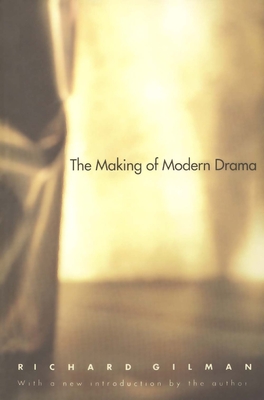 The Making of Modern Drama

RICHARD GILMAN

With a new introduction by the author